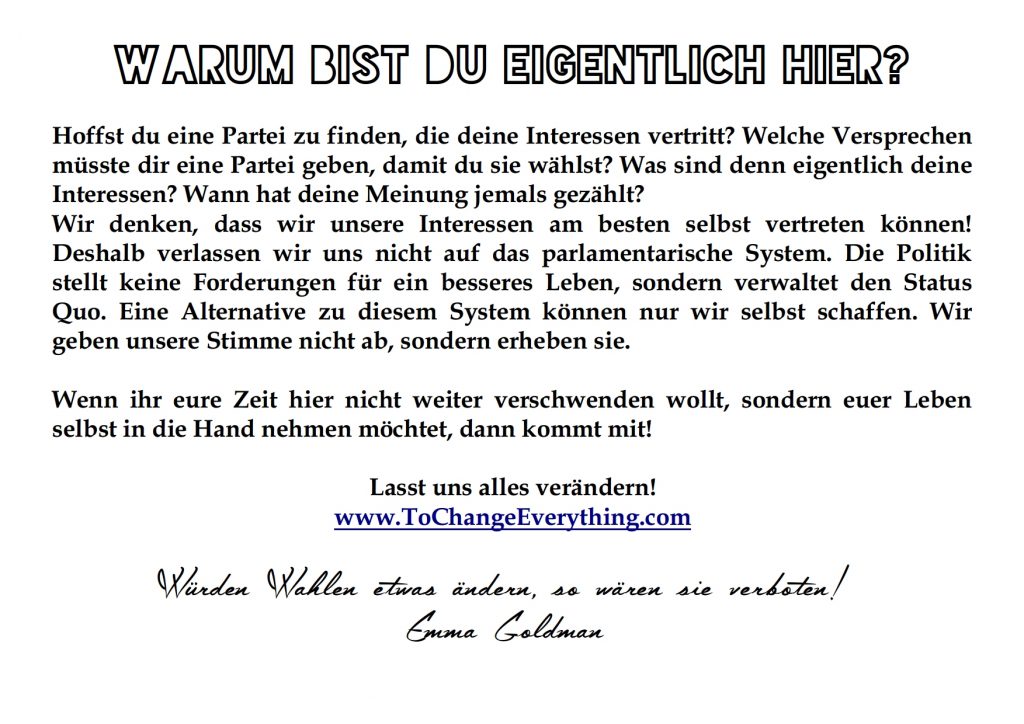 WARUM BIST DU EIGENTLICH HIER?

Hoffst du eine Partei zu finden, die deine Interessen vertritt? Welche Versprechen müsste dir eine Partei geben, damit du sie wählst? Was sind denn eigentlich deine Interessen? Wann hat deine Meinung jemals gezählt?

Wir denken, dass wir unsere Interessen am besten selbst vertreten können! Deshalb verlassen wir uns nicht auf das parlamentarische System. Die Politik stellt keine Forderungen für ein besseres Leben, sondern verwaltet den Status Quo. Eine Alternative zu diesem System können nur wir selbst schaffen. Wir geben unsere Stimme nicht ab, sondern erheben sie.

Wenn ihr eure Zeit hier nicht weiter verschwenden wollt, sondern euer Leben selbst in die Hand nehmen möchtet, dann kommt mit!

Lasst uns alles verändern!
www.ToChangeEverything.com

Würden Wahlen etwas ändern, so wären sie verboten!
Emma Goldman